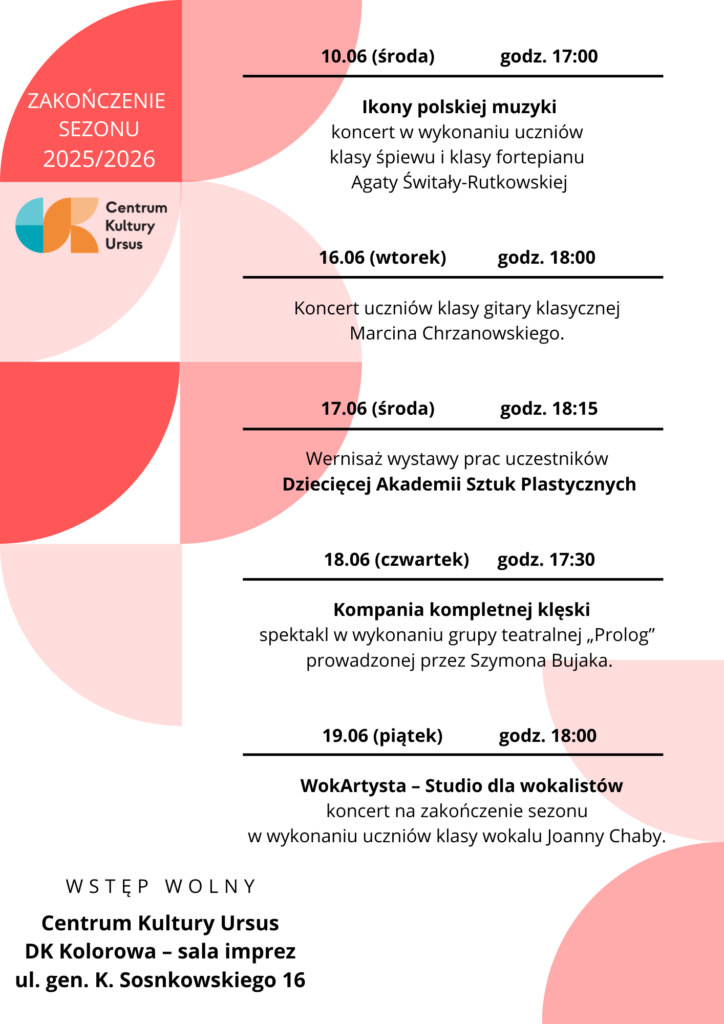 ZAKOŃCZENIE
SEZONU
2025/2026

Centrum
Kultury
Ursus

10.06 (środa) godz. 17:00

Ikony polskiej muzyki
koncert w wykonaniu uczniów
klasy śpiewu i klasy fortepianu
Agaty Świtały-Rutkowskiej

16.06 (wtorek) godz. 18:00

Koncert uczniów klasy gitary klasycznej
Marcina Chrzanowskiego.

17.06 (środa) godz. 18:15

Wernisaż wystawy prac uczestników
Dziecięcej Akademii Sztuk Plastycznych

18.06 (czwartek) godz. 17:30

Kompania kompletnej klęski
spektakl w wykonaniu grupy teatralnej „Prolog”
prowadzonej przez Szymona Bujaka.

19.06 (piątek) godz. 18:00

WokArtysta – Studio dla wokalistów
koncert na zakończenie sezonu
w wykonaniu uczniów klasy wokalu Joanny Chaby.

WSTĘP WOLNY

Centrum Kultury Ursus
DK Kolorowa – sala imprez
ul. gen. K. Sosnkowskiego 16